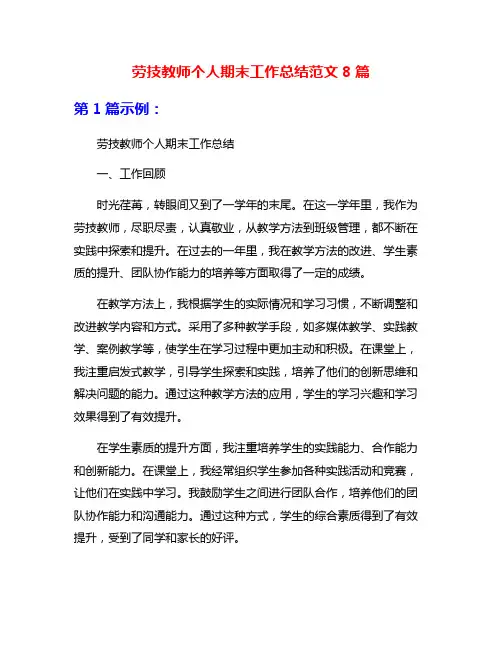 劳技教师个人期末工作总结范文 8 篇

第 1 篇示例：

劳技教师个人期末工作总结

一、工作回顾

时光荏苒，转眼间又到了一学年的末尾。在这一学年里，我作为劳技教师，尽职尽责，认真敬业，从教学方法到班级管理，都不断在实践中探索和提升。在过去的一年里，我在教学方法的改进、学生素质的提升、团队协作能力的培养等方面取得了一定的成绩。

在教学方法上，我根据学生的实际情况和学习习惯，不断调整和改进教学内容和方式。采用了多种教学手段，如多媒体教学、实践教学、案例教学等，使学生在学习过程中更加主动和积极。在课堂上，我注重启发式教学，引导学生探索和实践，培养了他们的创新思维和解决问题的能力。通过这种教学方法的应用，学生的学习兴趣和学习效果得到了有效提升。

在学生素质的提升方面，我注重培养学生的实践能力、合作能力和创新能力。在课堂上，我经常组织学生参加各种实践活动和竞赛，让他们在实践中学习。我鼓励学生之间进行团队合作，培养他们的团队协作能力和沟通能力。通过这种方式，学生的综合素质得到了有效提升，受到了同学和家长的好评。